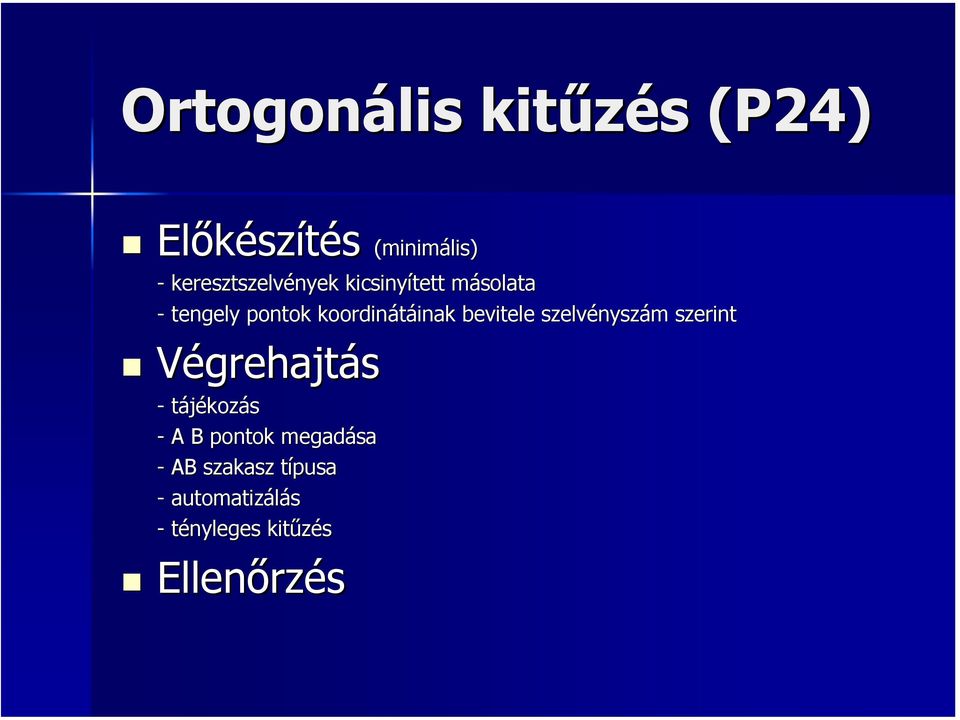 Ortogonális kitűzés (P24)

Előkészítés (minimális)
- keresztszelvények kicsinyített másolata
- tengely pontok koordinátáinak bevitele szelvényszám szerint

Végrehajtás
- tájékozás
- A B pontok megadása
- AB szakasz típusa
- automatizálás
- tényleges kitűzés

Ellenőrzés